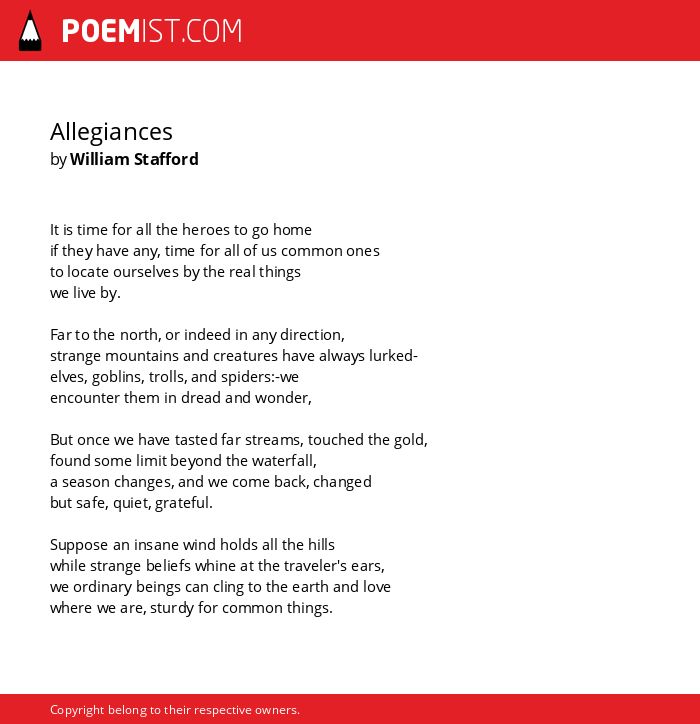 POEMIST.COM

Allegiances
by William Stafford

It is time for all the heroes to go home
if they have any, time for all of us common ones
to locate ourselves by the real things
we live by.

Far to the north, or indeed in any direction,
strange mountains and creatures have always lurked-
elves, goblins, trolls, and spiders:-we
encounter them in dread and wonder,

But once we have tasted far streams, touched the gold,
found some limit beyond the waterfall,
a season changes, and we come back, changed
but safe, quiet, grateful.

Suppose an insane wind holds all the hills
while strange beliefs whine at the traveler's ears,
we ordinary beings can cling to the earth and love
where we are, sturdy for common things.

Copyright belong to their respective owners.